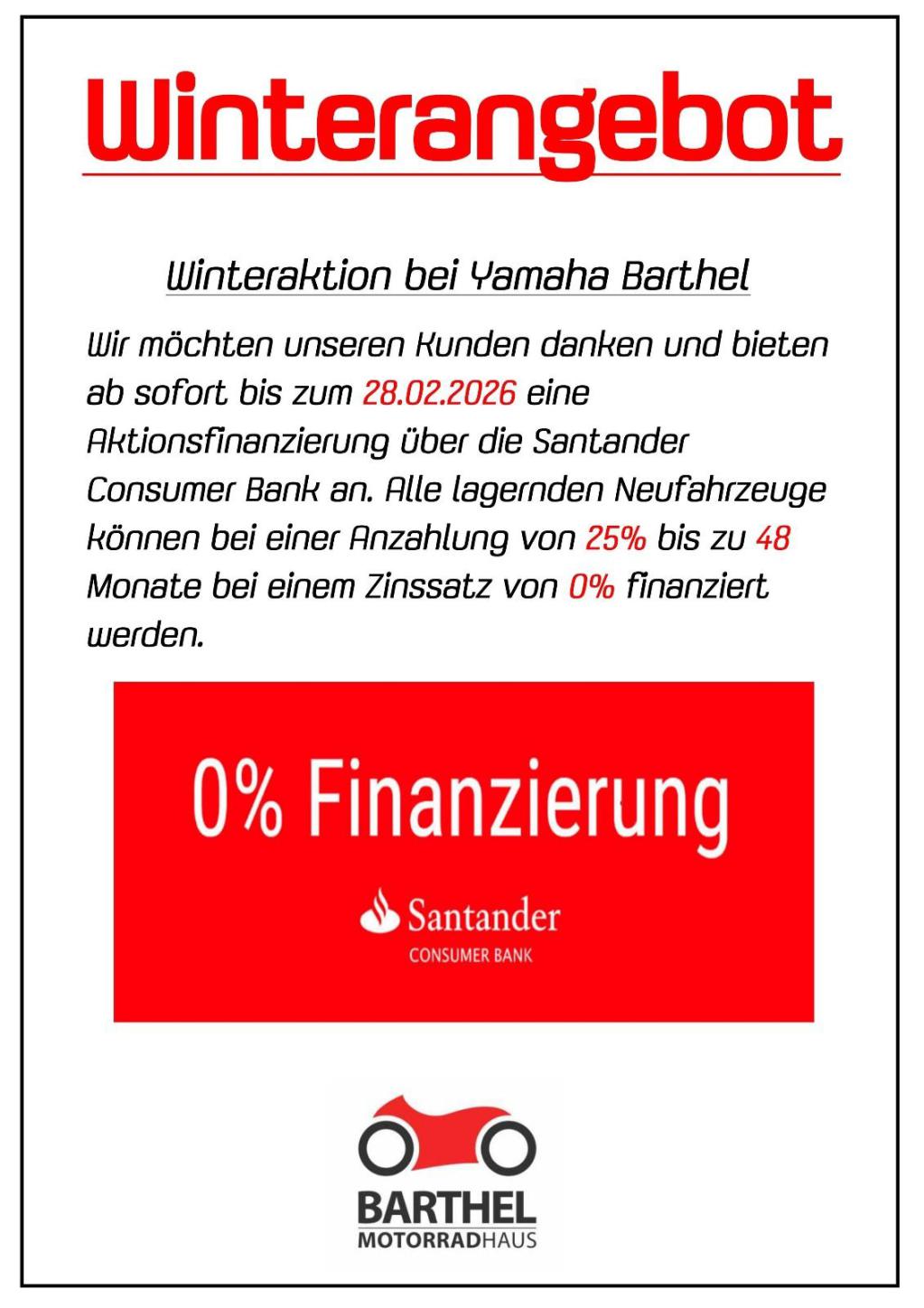 Winterangebot

Winteraktion bei Yamaha Barthel

Wir möchten unseren Kunden danken und bieten ab sofort bis zum 28.02.2026 eine Aktionsfinanzierung über die Santander Consumer Bank an. Alle lagernden Neufahrzeuge können bei einer Anzahlung von 25% bis zu 48 Monate bei einem Zinssatz von 0% finanziert werden.

0% Finanzierung

Santander
CONSUMER BANK

BARTHEL
MOTORRADHAUS